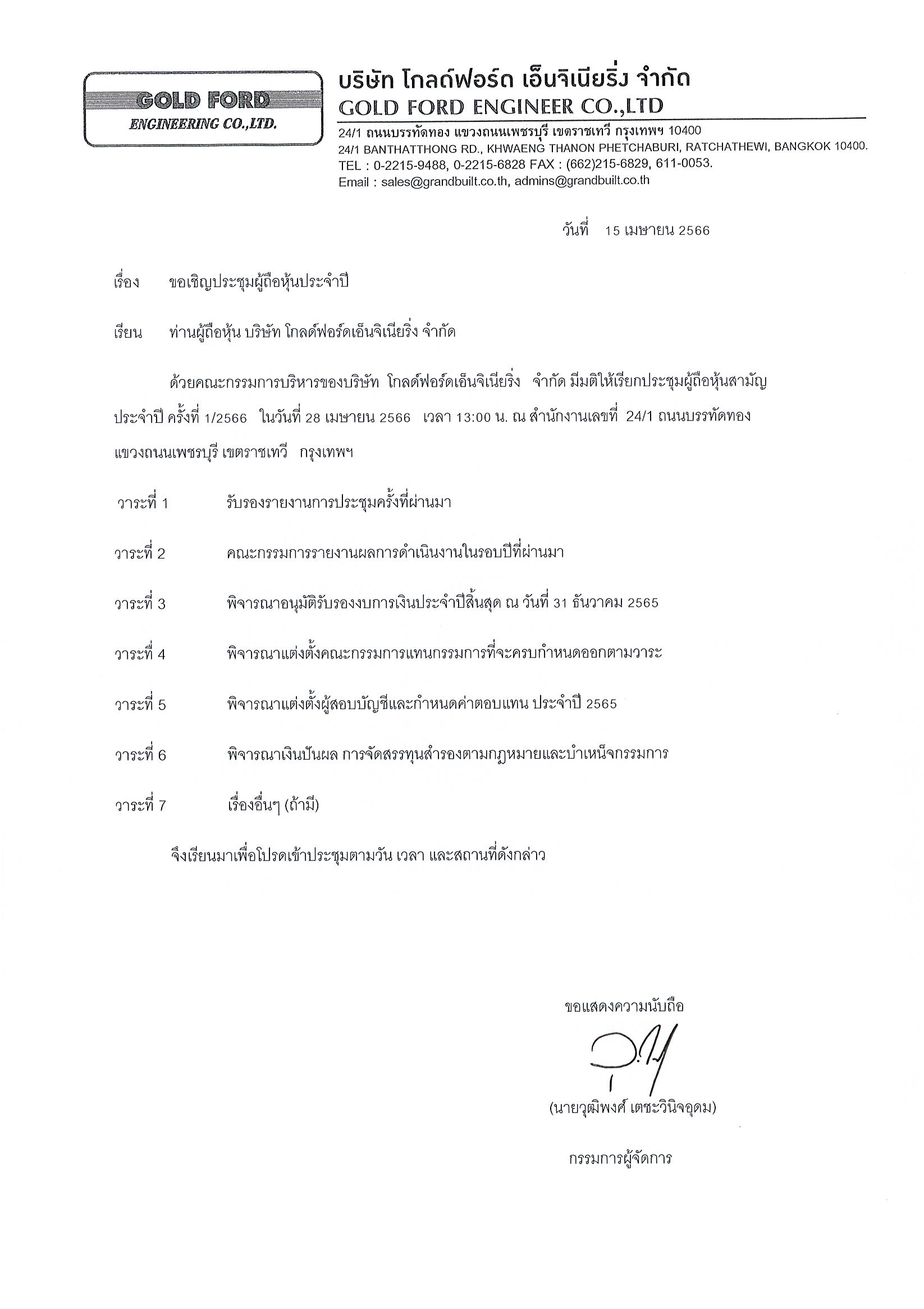 GOLD FORD
ENGINEERING CO.,LTD.

บริษัท โกลด์ฟอร์ด เอ็นจิเนียริ่ง จำกัด
GOLD FORD ENGINEER CO.,LTD
24/1 ถนนบรรทัดทอง แขวงถนนเพชรบุรี เขตราชเทวี กรุงเทพฯ 10400
24/1 BANTHATTHONG RD., KHWAENG THANON PHETCHABURI, RATCHATHEWI, BANGKOK 10400.
TEL : 0-2215-9488, 0-2215-6828 FAX : (662)215-6829, 611-0053.
Email : sales@grandbuilt.co.th, admins@grandbuilt.co.th

วันที่ 15 เมษายน 2566

เรื่อง ขอเชิญประชุมผู้ถือหุ้นประจำปี

เรียน ท่านผู้ถือหุ้น บริษัท โกลด์ฟอร์ดเอ็นจิเนียริ่ง จำกัด

ด้วยคณะกรรมการบริหารของบริษัท โกลด์ฟอร์ดเอ็นจิเนียริ่ง จำกัด มีมติให้เรียกประชุมผู้ถือหุ้นสามัญประจำปี ครั้งที่ 1/2566 ในวันที่ 28 เมษายน 2566 เวลา 13:00 น. ณ สำนักงานเลขที่ 24/1 ถนนบรรทัดทอง แขวงถนนเพชรบุรี เขตราชเทวี กรุงเทพฯ

วาระที่ 1 รับรองรายงานการประชุมครั้งที่ผ่านมา

วาระที่ 2 คณะกรรมการรายงานผลการดำเนินงานในรอบปีที่ผ่านมา

วาระที่ 3 พิจารณาอนุมัติรับรองงบการเงินประจำปีสิ้นสุด ณ วันที่ 31 ธันวาคม 2565

วาระที่ 4 พิจารณาแต่งตั้งคณะกรรมการแทนกรรมการที่จะครบกำหนดออกตามวาระ

วาระที่ 5 พิจารณาแต่งตั้งผู้สอบบัญชีและกำหนดค่าตอบแทน ประจำปี 2565

วาระที่ 6 พิจารณาเงินปันผล การจัดสรรทุนสำรองตามกฎหมายและบำเหน็จกรรมการ

วาระที่ 7 เรื่องอื่นๆ (ถ้ามี)

จึงเรียนมาเพื่อโปรดเข้าประชุมตามวัน เวลา และสถานที่ดังกล่าว

ขอแสดงความนับถือ

(นายวุฒิพงศ์ เตชะวินิจอุดม)

กรรมการผู้จัดการ